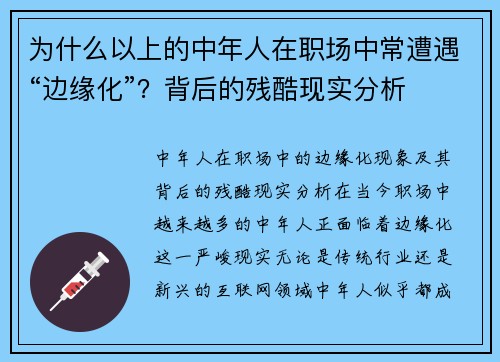 为什么以上的中年人在职场中常遭遇“边缘化”？背后的残酷现实分析

中年人在职场中的边缘化现象及其背后的残酷现实分析在当今职场中越来越多的中年人正面临着边缘化这一严峻现实无论是传统行业还是新兴的互联网领域中年人似乎都成